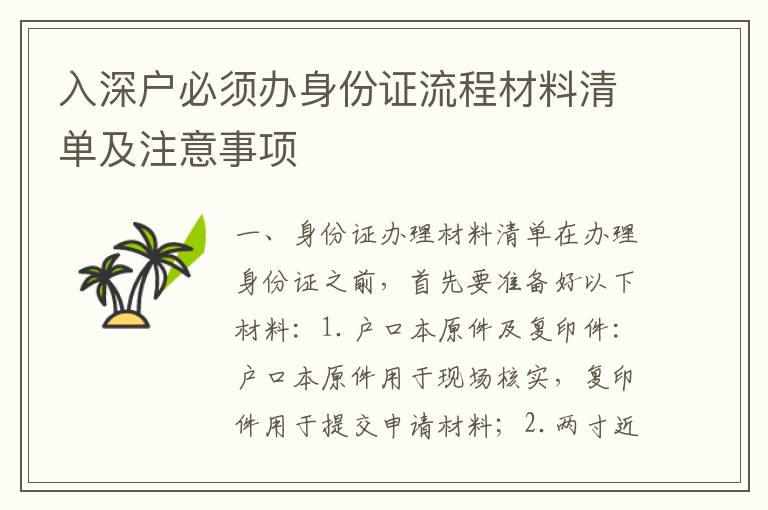 入深户必须办身份证流程材料清单及注意事项

一、身份证办理材料清单在办理身份证之前，首先要准备好以下材料：1. 户口本原件及复印件：户口本原件用于现场核实，复印件用于提交申请材料；2. 两寸近